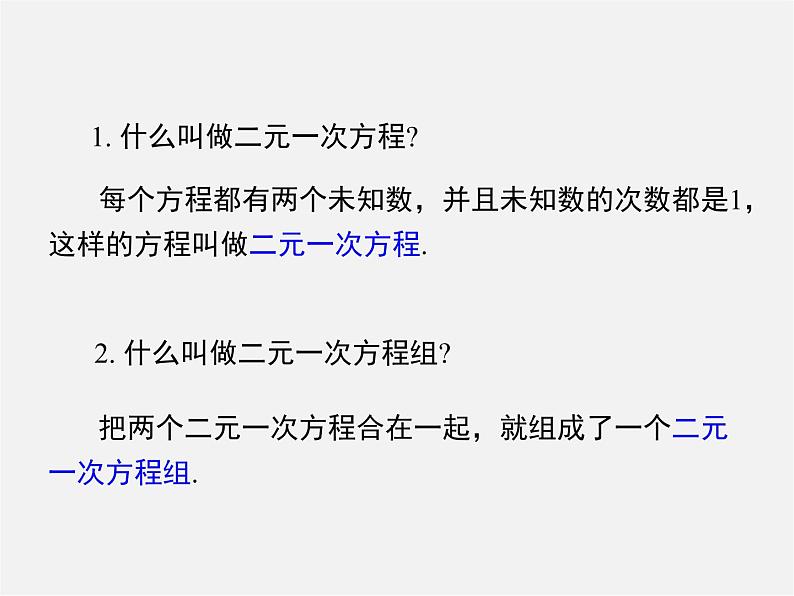 1. 什么叫做二元一次方程?

每个方程都有两个未知数，并且未知数的次数都是1，这样的方程叫做二元一次方程.

2. 什么叫做二元一次方程组?

把两个二元一次方程合在一起，就组成了一个二元一次方程组.